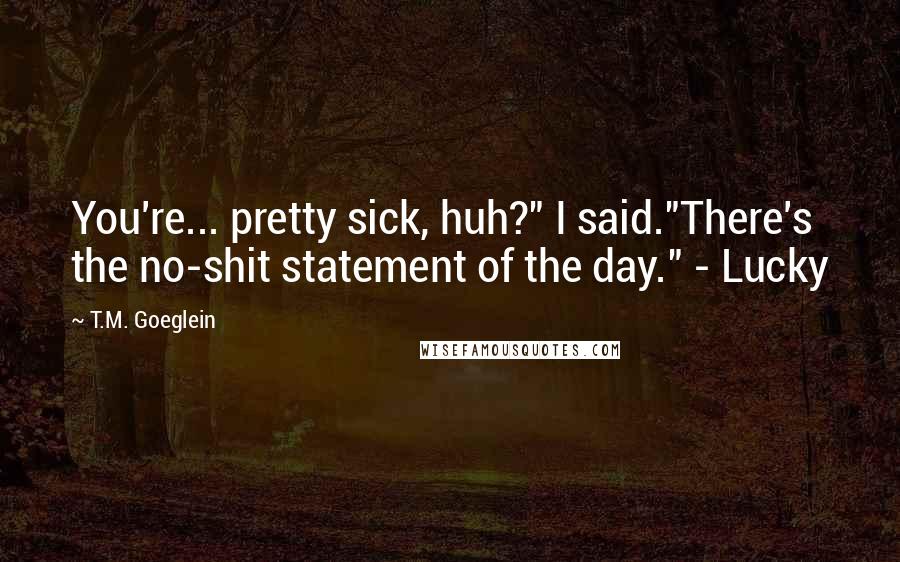 You're... pretty sick, huh?" I said."There's the no-shit statement of the day." - Lucky

~ T.M. Goeglein

WISEFAMOUSQUOTES.COM